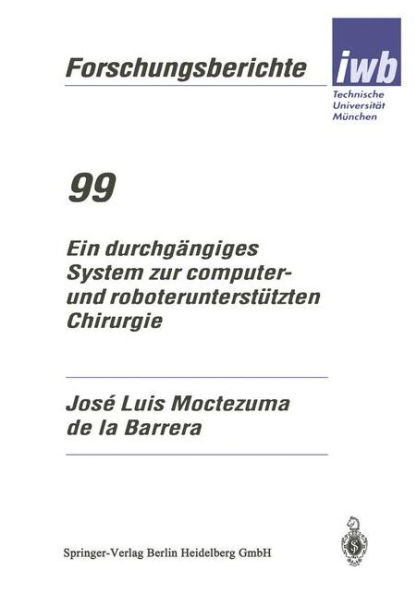 Forschungsberichte

iwb

Technische Universität München

99

Ein durchgängiges System zur computer- und roboterunterstützten Chirurgie

José Luis Moctezuma de la Barrera

Springer-Verlag Berlin Heidelberg GmbH